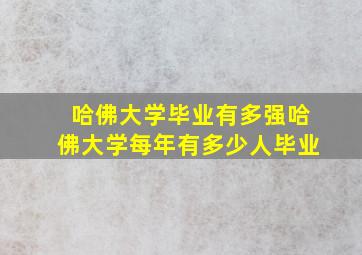 哈佛大学毕业有多强哈佛大学每年有多少人毕业